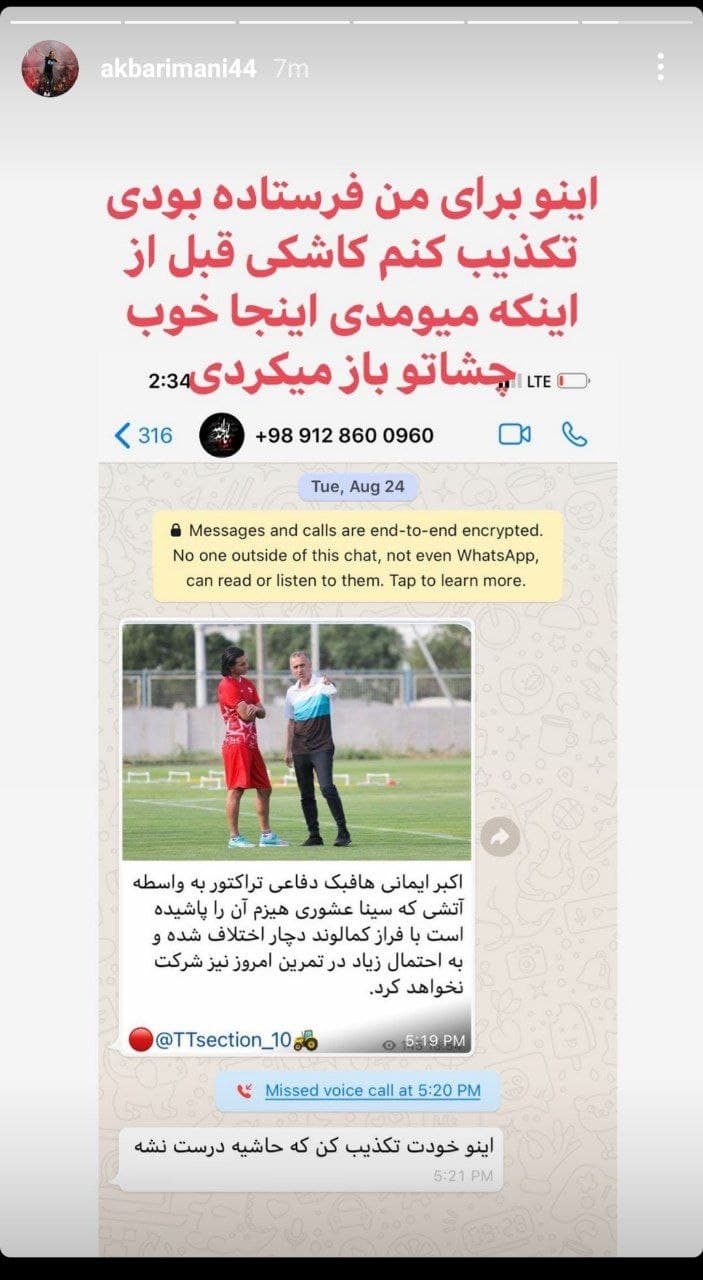 akbarimani44 7m

اینو برای من فرستاده بودی تکذیب کنم کاشکی قبل از اینکه میومدی اینجا خوب چشاتو باز میکردی

2:34 LTE

316 +98 912 860 0960

Tue, Aug 24

Messages and calls are end-to-end encrypted. No one outside of this chat, not even WhatsApp, can read or listen to them. Tap to learn more.

اکبر ایمانی هافبک دفاعی تراکتور به واسطه آتشی که سینا عشوری هیزم آن را پاشیده است با فراز کمالوند دچار اختلاف شده و به احتمال زیاد در تمرین امروز نیز شرکت نخواهد کرد.

@TTsection_10 5:19 PM

Missed voice call at 5:20 PM

اینو خودت تکذیب کن که حاشیه درست نشه
5:21 PM